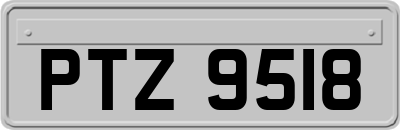 PTZ 9518